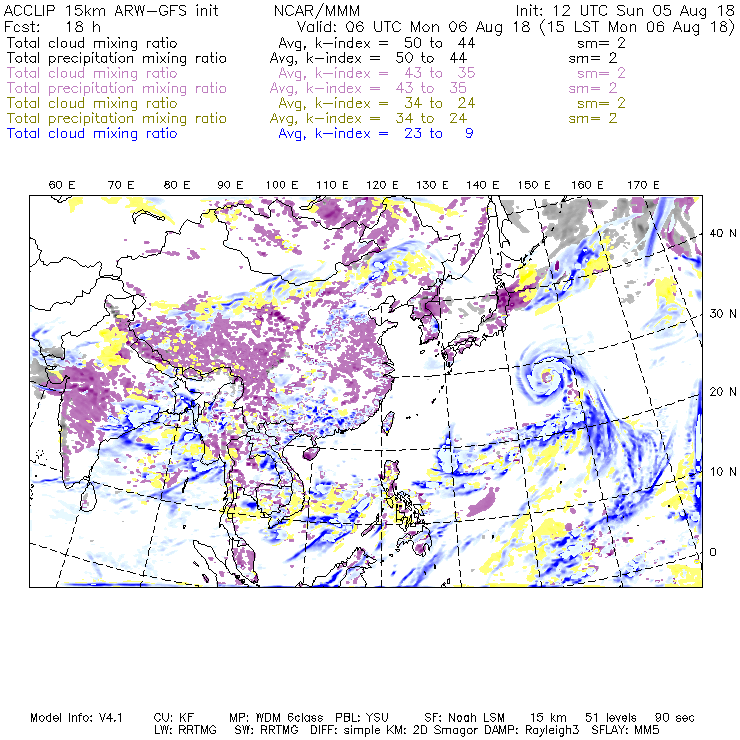 ACCLIP 15km ARW-GFS init NCAR/MMM Init: 12 UTC Sun 05 Aug 18
Fcst: 18 h Valid: 06 UTC Mon 06 Aug 18 (15 LST Mon 06 Aug 18)
Total cloud mixing ratio Avg, k-index = 50 to 44 sm= 2
Total precipitation mixing ratio Avg, k-index = 50 to 44 sm= 2
Total cloud mixing ratio Avg, k-index = 43 to 35 sm= 2
Total precipitation mixing ratio Avg, k-index = 43 to 35 sm= 2
Total cloud mixing ratio Avg, k-index = 34 to 24 sm= 2
Total precipitation mixing ratio Avg, k-index = 34 to 24 sm= 2
Total cloud mixing ratio Avg, k-index = 23 to 9

60 E 70 E 80 E 90 E 100 E 110 E 120 E 130 E 140 E 150 E 160 E 170 E

40 N
30 N
20 N
10 N
0

Model Info: V4.1 CU: KF MP: WDM 6class PBL: YSU SF: Noah LSM 15 km 51 levels 90 sec
LW: RRTMG SW: RRTMG DIFF: simple KM: 2D Smagor DAMP: Rayleigh3 SFLAY: MM5